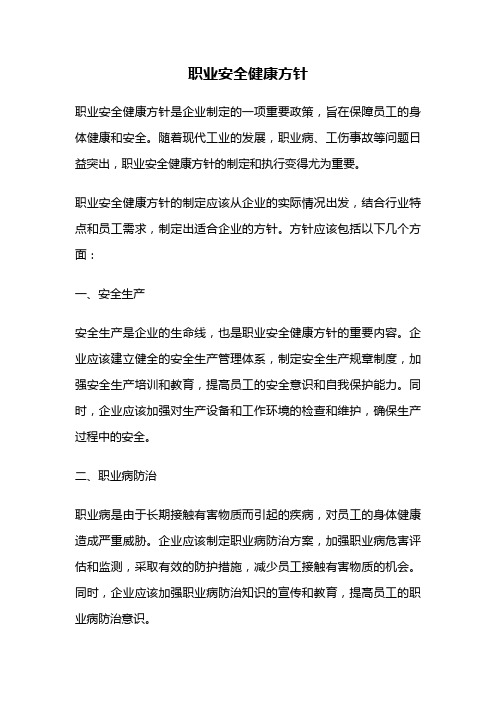 职业安全健康方针

职业安全健康方针是企业制定的一项重要政策，旨在保障员工的身体健康和安全。随着现代工业的发展，职业病、工伤事故等问题日益突出，职业安全健康方针的制定和执行变得尤为重要。

职业安全健康方针的制定应该从企业的实际情况出发，结合行业特点和员工需求，制定出适合企业的方针。方针应该包括以下几个方面：

一、安全生产

安全生产是企业的生命线，也是职业安全健康方针的重要内容。企业应该建立健全的安全生产管理体系，制定安全生产规章制度，加强安全生产培训和教育，提高员工的安全意识和自我保护能力。同时，企业应该加强对生产设备和工作环境的检查和维护，确保生产过程中的安全。

二、职业病防治

职业病是由于长期接触有害物质而引起的疾病，对员工的身体健康造成严重威胁。企业应该制定职业病防治方案，加强职业病危害评估和监测，采取有效的防护措施，减少员工接触有害物质的机会。同时，企业应该加强职业病防治知识的宣传和教育，提高员工的职业病防治意识。